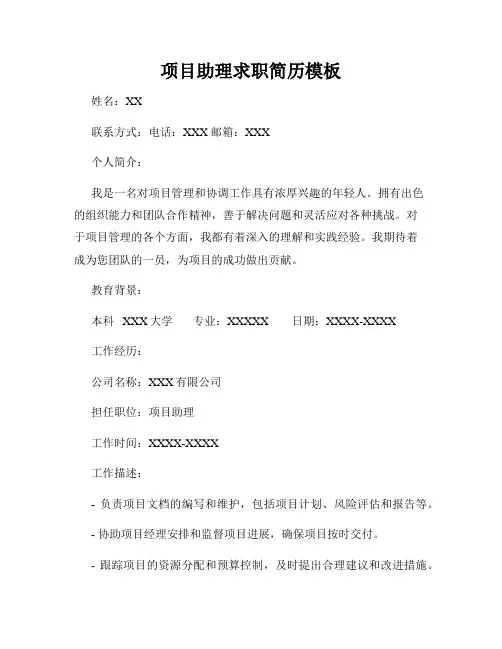 项目助理求职简历模板

姓名：XX

联系方式：电话：XXX 邮箱：XXX

个人简介：

我是一名对项目管理和协调工作具有浓厚兴趣的年轻人。拥有出色的组织能力和团队合作精神，善于解决问题和灵活应对各种挑战。对于项目管理的各个方面，我都有着深入的理解和实践经验。我期待着成为您团队的一员，为项目的成功做出贡献。

教育背景：

本科 XXX 大学 专业：XXXXX 日期：XXXX-XXXX

工作经历：

公司名称：XXX 有限公司

担任职位：项目助理

工作时间：XXXX-XXXX

工作描述：

- 负责项目文档的编写和维护，包括项目计划、风险评估和报告等。

- 协助项目经理安排和监督项目进展，确保项目按时交付。

- 跟踪项目的资源分配和预算控制，及时提出合理建议和改进措施。